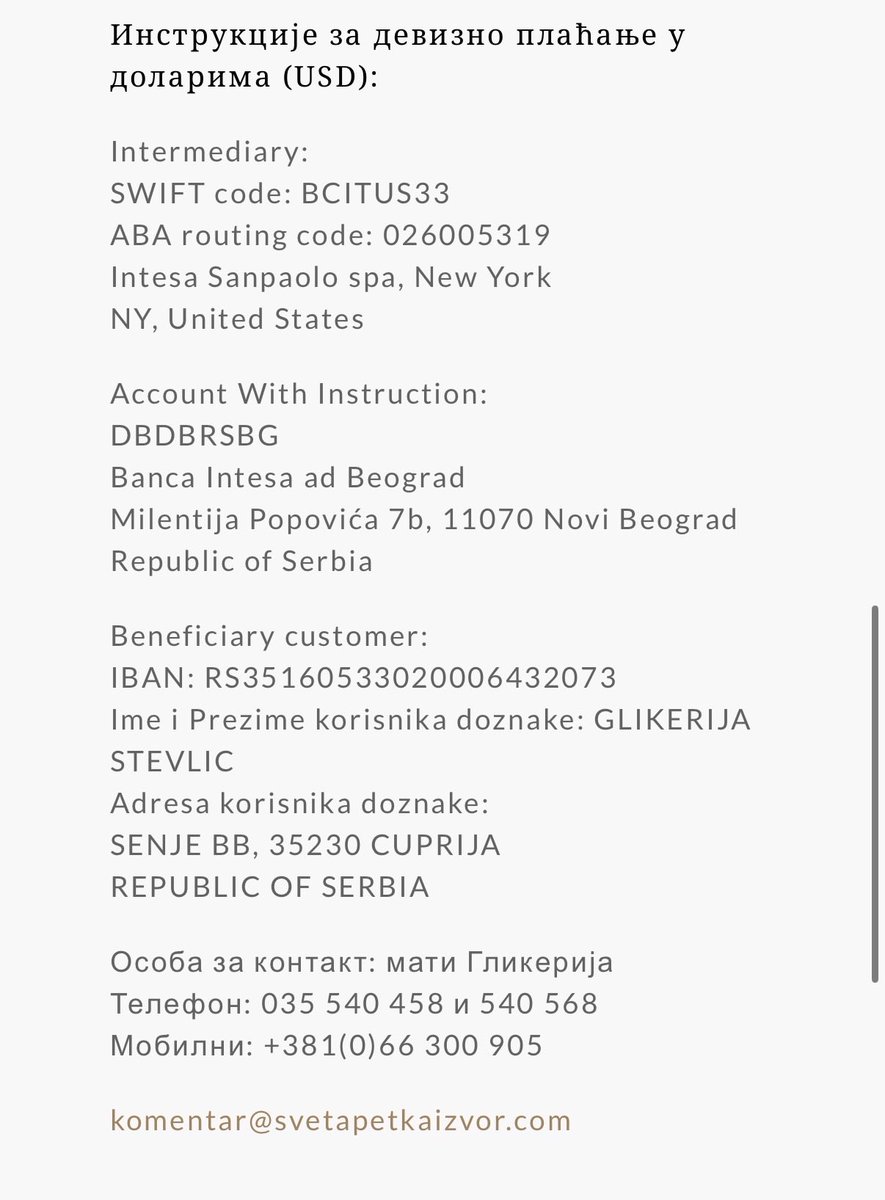 Инструкције за девизно плаћање у доларима (USD):

Intermediary:
SWIFT code: BCITUS33
ABA routing code: 026005319
Intesa Sanpaolo spa, New York
NY, United States

Account With Instruction:
DBDBRSBG
Banca Intesa ad Beograd
Milentija Popovića 7b, 11070 Novi Beograd
Republic of Serbia

Beneficiary customer:
IBAN: RS35160533020006432073
Ime i Prezime korisnika doznake: GLIKERIJA STEVLIC
Adresa korisnika doznake:
SENJE BB, 35230 CUPRIJA
REPUBLIC OF SERBIA

Особа за контакт: мати Гликерија
Телефон: 035 540 458 и 540 568
Мобилни: +381(0)66 300 905

komentar@svetapetkaizvor.com